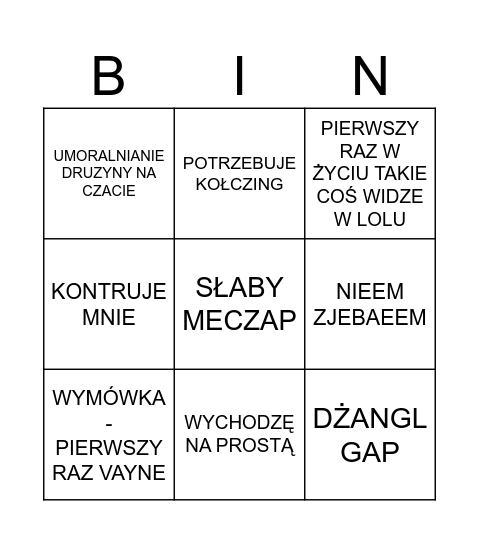 | B | I | N |
|---|---|---|
| UMORALNIANIE DRUZYNY NA CZACIE | POTRZEBUJE KOŁCZING | PIERWSZY RAZ W ŻYCIU TAKIE COŚ WIDZE W LOLU |
| KONTRUJE MNIE | SŁABY MECZAP | NIEEM ZJEBAEEM |
| WYMÓWKA - PIERWSZY RAZ VAYNE | WYCHODZĘ NA PROSTĄ | DŻANGL GAP |